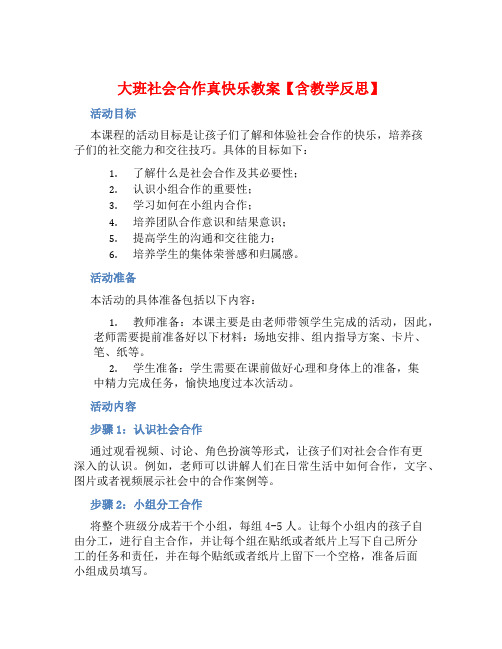 大班社会合作真快乐教案【含教学反思】

活动目标

本课程的活动目标是让孩子们了解和体验社会合作的快乐，培养孩子们的社交能力和交往技巧。具体的目标如下：

1. 了解什么是社会合作及其必要性；
2. 认识小组合作的重要性；
3. 学习如何在小组内合作；
4. 培养团队合作意识和结果意识；
5. 提高学生的沟通和交往能力；
6. 培养学生的集体荣誉感和归属感。

活动准备

本活动的具体准备包括以下内容：

1. 教师准备：本课主要是由老师带领学生完成的活动，因此，老师需要提前准备好以下材料：场地安排、组内指导方案、卡片、笔、纸等。
2. 学生准备：学生需要在课前做好心理和身体上的准备，集中精力完成任务，愉快地度过本次活动。

活动内容

步骤 1：认识社会合作

通过观看视频、讨论、角色扮演等形式，让孩子们对社会合作有更深入的认识。例如，老师可以讲解人们在日常生活中如何合作，文字、图片或者视频展示社会中的合作案例等。

步骤 2：小组分工合作

将整个班级分成若干个小组，每组 4-5 人。让每个小组内的孩子自由分工，进行自主合作，并让每个组在贴纸或者纸片上写下自己所分工的任务和责任，并在每个贴纸或者纸片上留下一个空格，准备后面小组成员填写。